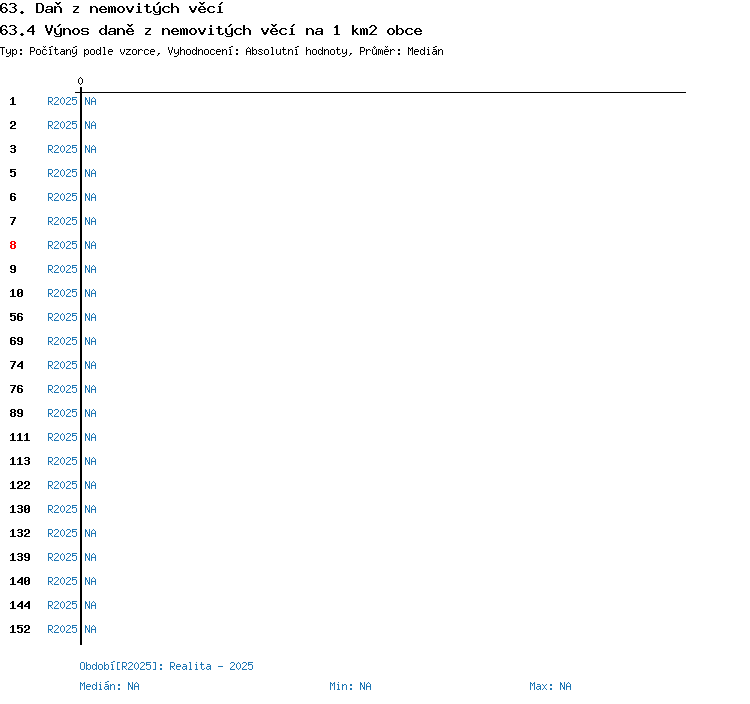 63. Daň z nemovitých věcí
63.4 Výnos daně z nemovitých věcí na 1 km2 obce
Typ: Počítaný podle vzorce, Vyhodnocení: Absolutní hodnoty, Průměr: Medián

0

1 R2025 NA
2 R2025 NA
3 R2025 NA
5 R2025 NA
6 R2025 NA
7 R2025 NA
8 R2025 NA
9 R2025 NA
10 R2025 NA
56 R2025 NA
69 R2025 NA
74 R2025 NA
76 R2025 NA
89 R2025 NA
111 R2025 NA
113 R2025 NA
122 R2025 NA
130 R2025 NA
132 R2025 NA
139 R2025 NA
140 R2025 NA
144 R2025 NA
152 R2025 NA

Období[R2025]: Realita - 2025
Medián: NA Min: NA Max: NA